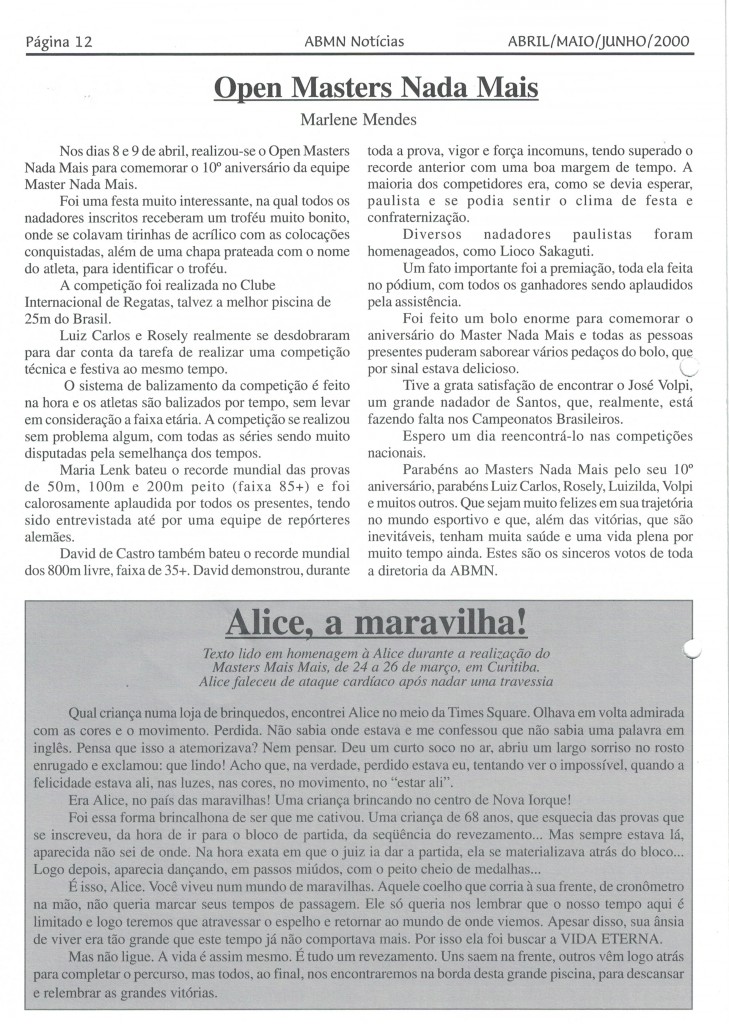 Página 12 ABMN Notícias ABRIL/MAIO/JUNHO/2000

Open Masters Nada Mais

Marlene Mendes

Nos dias 8 e 9 de abril, realizou-se o Open Masters Nada Mais para comemorar o 10º aniversário da equipe Master Nada Mais.

Foi uma festa muito interessante, na qual todos os nadadores inscritos receberam um troféu muito bonito, onde se colavam tirinhas de acrílico com as colocações conquistadas, além de uma chapa prateada com o nome do atleta, para identificar o troféu.

A competição foi realizada no Clube Internacional de Regatas, talvez a melhor piscina de 25m do Brasil.

Luiz Carlos e Rosely realmente se desdobraram para dar conta da tarefa de realizar uma competição técnica e festiva ao mesmo tempo.

O sistema de balizamento da competição é feito na hora e os atletas são balizados por tempo, sem levar em consideração a faixa etária. A competição se realizou sem problema algum, com todas as séries sendo muito disputadas pela semelhança dos tempos.

Maria Lenk bateu o recorde mundial das provas de 50m, 100m e 200m peito (faixa 85+) e foi calorosamente aplaudida por todos os presentes, tendo sido entrevistada até por uma equipe de repórteres alemães.

David de Castro também bateu o recorde mundial dos 800m livre, faixa de 35+. David demonstrou, durante toda a prova, vigor e força incomuns, tendo superado o recorde anterior com uma boa margem de tempo. A maioria dos competidores era, como se devia esperar, paulista e se podia sentir o clima de festa e confraternização.

Diversos nadadores paulistas foram homenageados, como Lioco Sakaguti.

Um fato importante foi a premiação, toda ela feita no pódium, com todos os ganhadores sendo aplaudidos pela assistência.

Foi feito um bolo enorme para comemorar o aniversário do Master Nada Mais e todas as pessoas presentes puderam saborear vários pedaços do bolo, que por sinal estava delicioso.

Tive a grata satisfação de encontrar o José Volpi, um grande nadador de Santos, que, realmente, está fazendo falta nos Campeonatos Brasileiros.

Espero um dia reencontrá-lo nas competições nacionais.

Parabéns ao Masters Nada Mais pelo seu 10º aniversário, parabéns Luiz Carlos, Rosely, Luizilda, Volpi e muitos outros. Que sejam muito felizes em sua trajetória no mundo esportivo e que, além das vitórias, que são inevitáveis, tenham muita saúde e uma vida plena por muito tempo ainda. Estes são os sinceros votos de toda a diretoria da ABMN.

Alice, a maravilha!

Texto lido em homenagem à Alice durante a realização do Masters Mais Mais, de 24 a 26 de março, em Curitiba. Alice faleceu de ataque cardíaco após nadar uma travessia

Qual criança numa loja de brinquedos, encontrei Alice no meio da Times Square. Olhava em volta admirada com as cores e o movimento. Perdida. Não sabia onde estava e me confessou que não sabia uma palavra em inglês. Pensa que isso a atemorizava? Nem pensar. Deu um curto soco no ar, abriu um largo sorriso no rosto enrugado e exclamou: que lindo! Acho que, na verdade, perdido estava eu, tentando ver o impossível, quando a felicidade estava ali, nas luzes, nas cores, no movimento, no "estar ali".

Era Alice, no país das maravilhas! Uma criança brincando no centro de Nova Iorque!

Foi essa forma brincalhona de ser que me cativou. Uma criança de 68 anos, que esquecia das provas que se inscreveu, da hora de ir para o bloco de partida, da seqüência do revezamento... Mas sempre estava lá, aparecida não sei de onde. Na hora exata em que o juiz ia dar a partida, ela se materializava atrás do bloco... Logo depois, aparecia dançando, em passos miúdos, com o peito cheio de medalhas...

É isso, Alice. Você viveu num mundo de maravilhas. Aquele coelho que corria à sua frente, de cronômetro na mão, não queria marcar seus tempos de passagem. Ele só queria nos lembrar que o nosso tempo aqui é limitado e logo teremos que atravessar o espelho e retornar ao mundo de onde viemos. Apesar disso, sua ânsia de viver era tão grande que este tempo já não comportava mais. Por isso ela foi buscar a VIDA ETERNA.

Mas não ligue. A vida é assim mesmo. É tudo um revezamento. Uns saem na frente, outros vêm logo atrás para completar o percurso, mas todos, ao final, nos encontraremos na borda desta grande piscina, para descansar e relembrar as grandes vitórias.